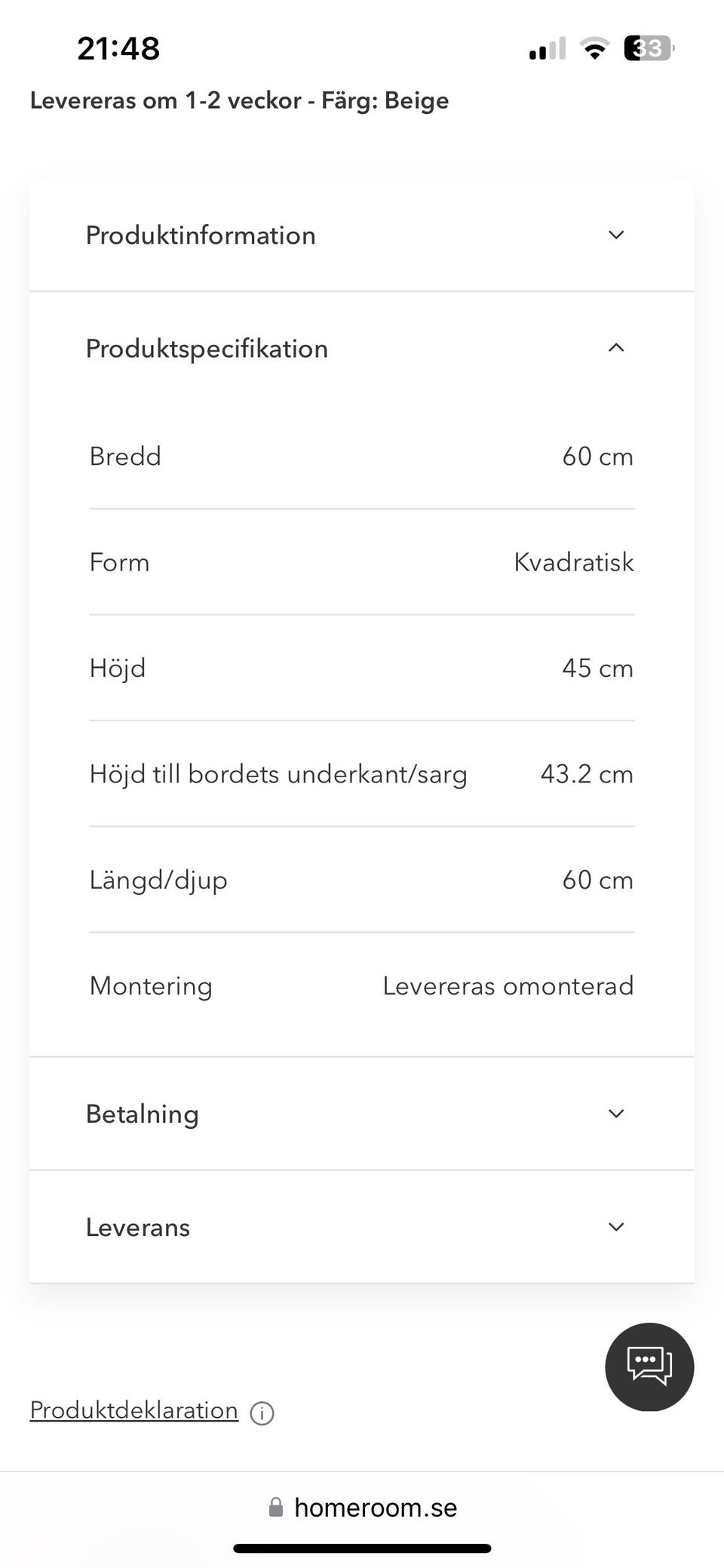 21:48

33

Levereras om 1-2 veckor - Färg: Beige

Produktinformation

Produktspecifikation

| Bredd | 60 cm |
|---|---|
| Form | Kvadratisk |
| Höjd | 45 cm |
| Höjd till bordets underkant/sarg | 43.2 cm |
| Längd/djup | 60 cm |
| Montering | Levereras omonterad |

Betalning

Leverans

Produktdeklaration

homeroom.se